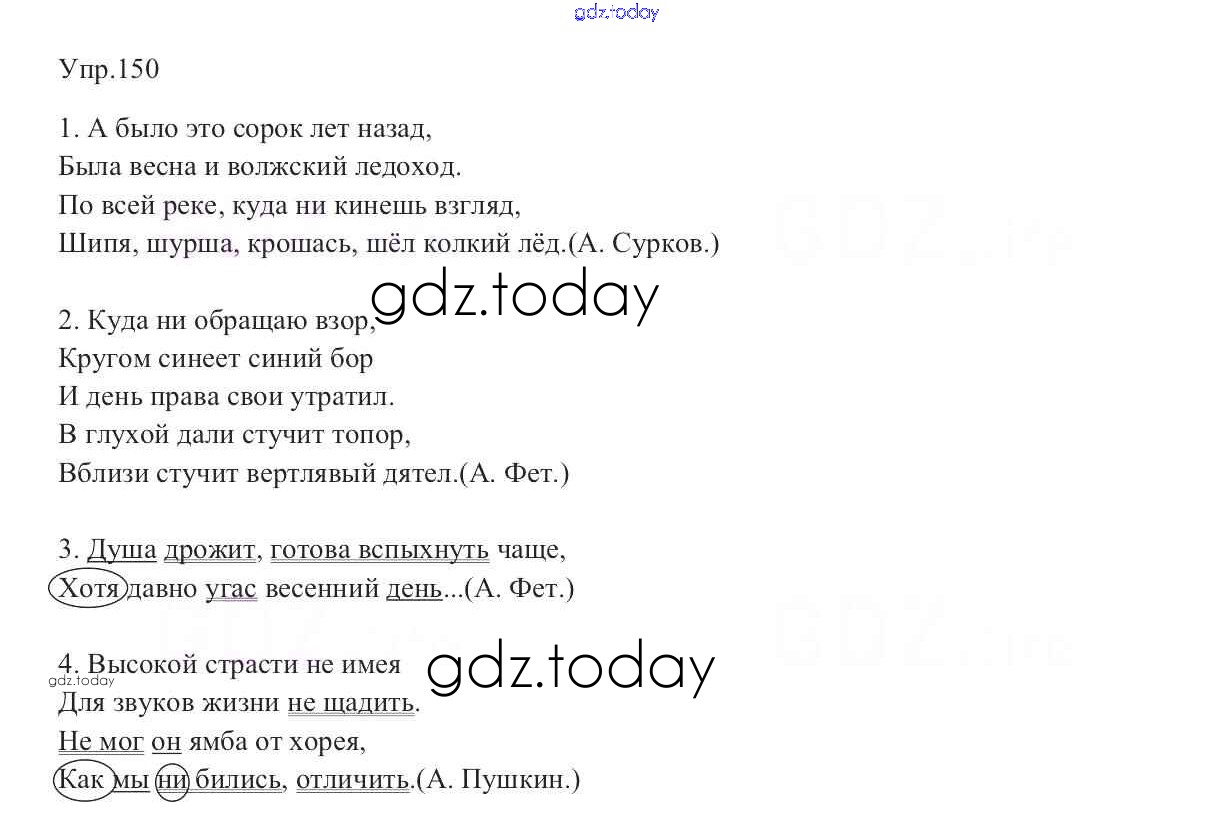 Упр.150

1. А было это сорок лет назад,
Была весна и волжский ледоход.
По всей реке, куда ни кинешь взгляд,
Шипя, шурша, крошась, шёл колкий лёд.(А. Сурков.)

2. Куда ни обращаю взор,
Кругом синеет синий бор
И день права свои утратил.
В глухой дали стучит топор,
Вблизи стучит вертлявый дятел.(А. Фет.)

3. Душа дрожит, готова вспыхнуть чаще,
Хотя давно угас весенний день...(А. Фет.)

4. Высокой страсти не имея
Для звуков жизни не щадить.
Не мог он ямба от хорея,
Как мы ни бились, отличить.(А. Пушкин.)

gdz.today